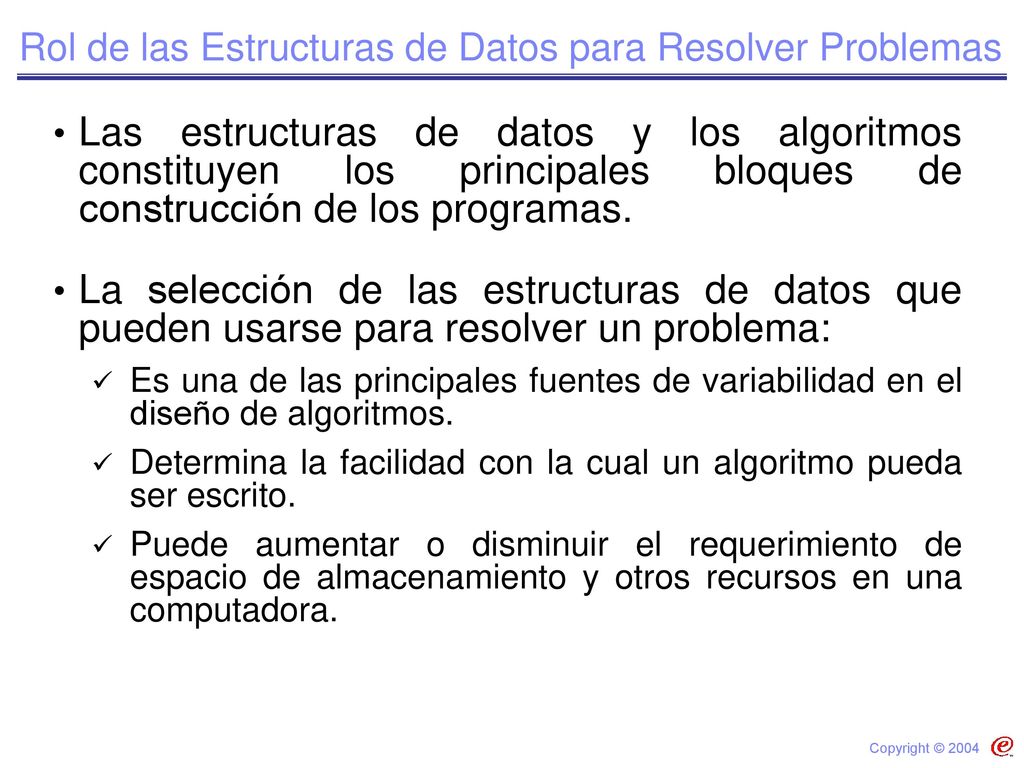 Rol de las Estructuras de Datos para Resolver Problemas

• Las estructuras de datos y los algoritmos constituyen los principales bloques de construcción de los programas.

• La selección de las estructuras de datos que pueden usarse para resolver un problema:

✓ Es una de las principales fuentes de variabilidad en el diseño de algoritmos.

✓ Determina la facilidad con la cual un algoritmo pueda ser escrito.

✓ Puede aumentar o disminuir el requerimiento de espacio de almacenamiento y otros recursos en una computadora.

Copyright © 2004